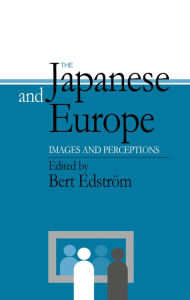 THE
Japanese
and
Europe

IMAGES AND PERCEPTIONS

Edited by
Bert Edström